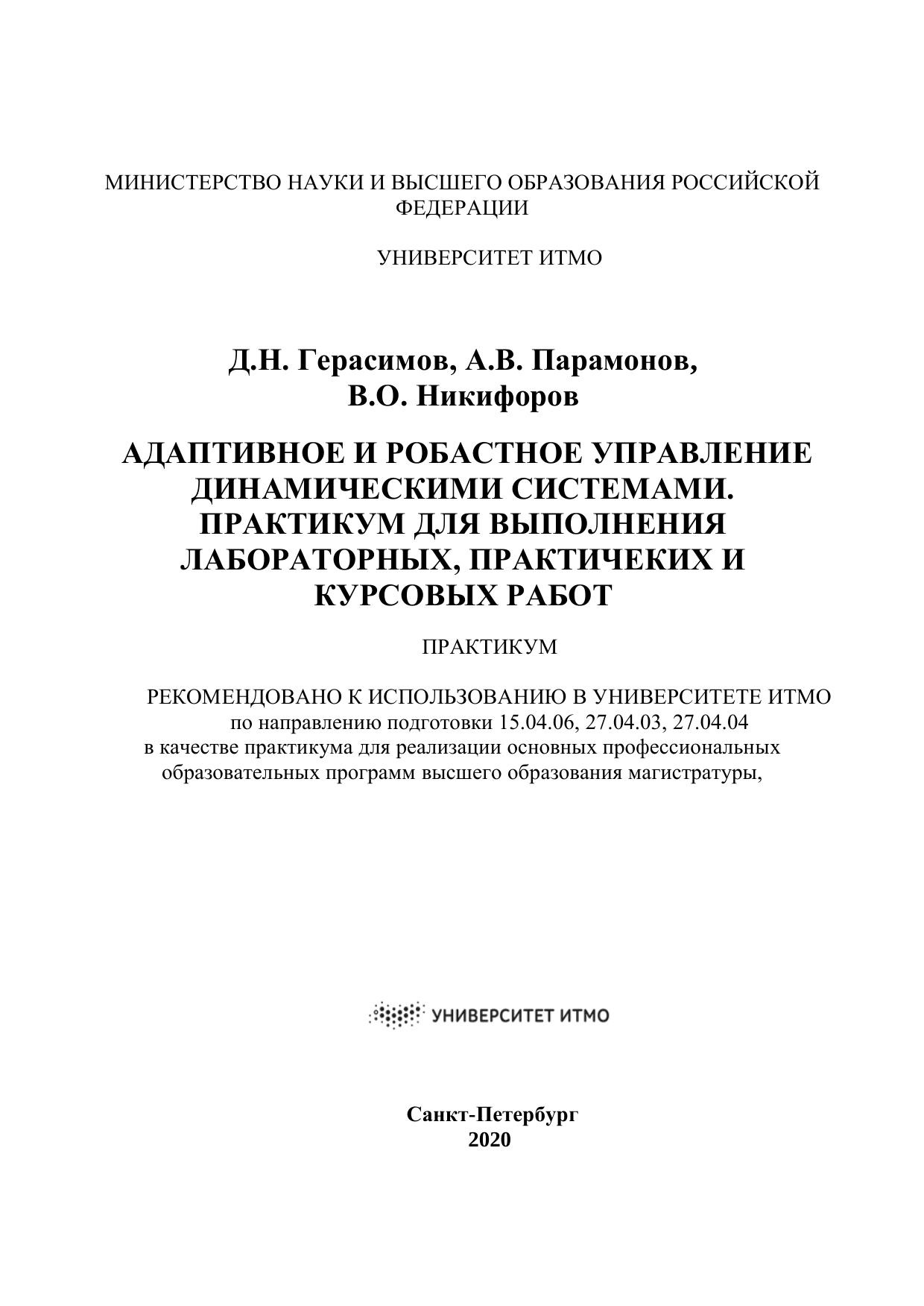 МИНИСТЕРСТВО НАУКИ И ВЫСШЕГО ОБРАЗОВАНИЯ РОССИЙСКОЙ ФЕДЕРАЦИИ

УНИВЕРСИТЕТ ИТМО

Д.Н. Герасимов, А.В. Парамонов, В.О. Никифоров

АДАПТИВНОЕ И РОБАСТНОЕ УПРАВЛЕНИЕ ДИНАМИЧЕСКИМИ СИСТЕМАМИ. ПРАКТИКУМ ДЛЯ ВЫПОЛНЕНИЯ ЛАБОРАТОРНЫХ, ПРАКТИЧЕКИХ И КУРСОВЫХ РАБОТ

ПРАКТИКУМ

РЕКОМЕНДОВАНО К ИСПОЛЬЗОВАНИЮ В УНИВЕРСИТЕТЕ ИТМО по направлению подготовки 15.04.06, 27.04.03, 27.04.04 в качестве практикума для реализации основных профессиональных образовательных программ высшего образования магистратуры,

УНИВЕРСИТЕТ ИТМО

Санкт-Петербург
2020